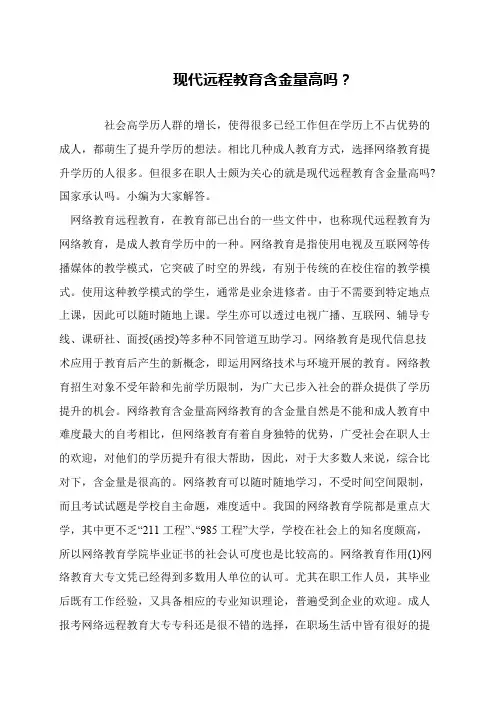 现代远程教育含金量高吗？

社会高学历人群的增长，使得很多已经工作但在学历上不占优势的成人，都萌生了提升学历的想法。相比几种成人教育方式，选择网络教育提升学历的人很多。但很多在职人士颇为关心的就是现代远程教育含金量高吗?国家承认吗。小编为大家解答。

网络教育远程教育，在教育部已出台的一些文件中，也称现代远程教育为网络教育，是成人教育学历中的一种。网络教育是指使用电视及互联网等传播媒体的教学模式，它突破了时空的界线，有别于传统的在校住宿的教学模式。使用这种教学模式的学生，通常是业余进修者。由于不需要到特定地点上课，因此可以随时随地上课。学生亦可以透过电视广播、互联网、辅导专线、课研社、面授(函授)等多种不同管道互助学习。网络教育是现代信息技术应用于教育后产生的新概念，即运用网络技术与环境开展的教育。网络教育招生对象不受年龄和先前学历限制，为广大已步入社会的群众提供了学历提升的机会。网络教育含金量高网络教育的含金量自然是不能和成人教育中难度最大的自考相比，但网络教育有着自身独特的优势，广受社会在职人士的欢迎，对他们的学历提升有很大帮助，因此，对于大多数人来说，综合比对下，含金量是很高的。网络教育可以随时随地学习，不受时间空间限制，而且考试试题是学校自主命题，难度适中。我国的网络教育学院都是重点大学，其中更不乏“211 工程”、“985 工程”大学，学校在社会上的知名度颇高，所以网络教育学院毕业证书的社会认可度也是比较高的。网络教育作用(1)网络教育大专文凭已经得到多数用人单位的认可。尤其在职工作人员，其毕业后既有工作经验，又具备相应的专业知识理论，普遍受到企业的欢迎。成人报考网络远程教育大专专科还是很不错的选择，在职场生活中皆有很好的提